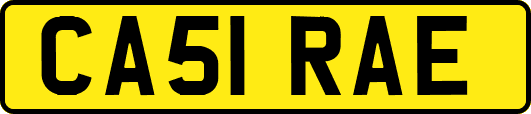 CA51 RAE